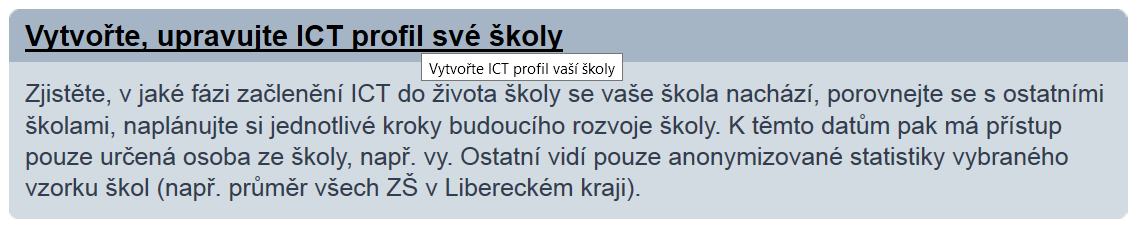 Vytvořte, upravujte ICT profil své školy

Vytvořte ICT profil vaší školy

Zjistěte, v jaké fázi začlenění ICT do života školy se vaše škola nachází, porovnejte se s ostatními školami, naplánujte si jednotlivé kroky budoucího rozvoje školy. K těmto datům pak má přístup pouze určená osoba ze školy, např. vy. Ostatní vidí pouze anonymizované statistiky vybraného vzorku škol (např. průměr všech ZŠ v Libereckém kraji).